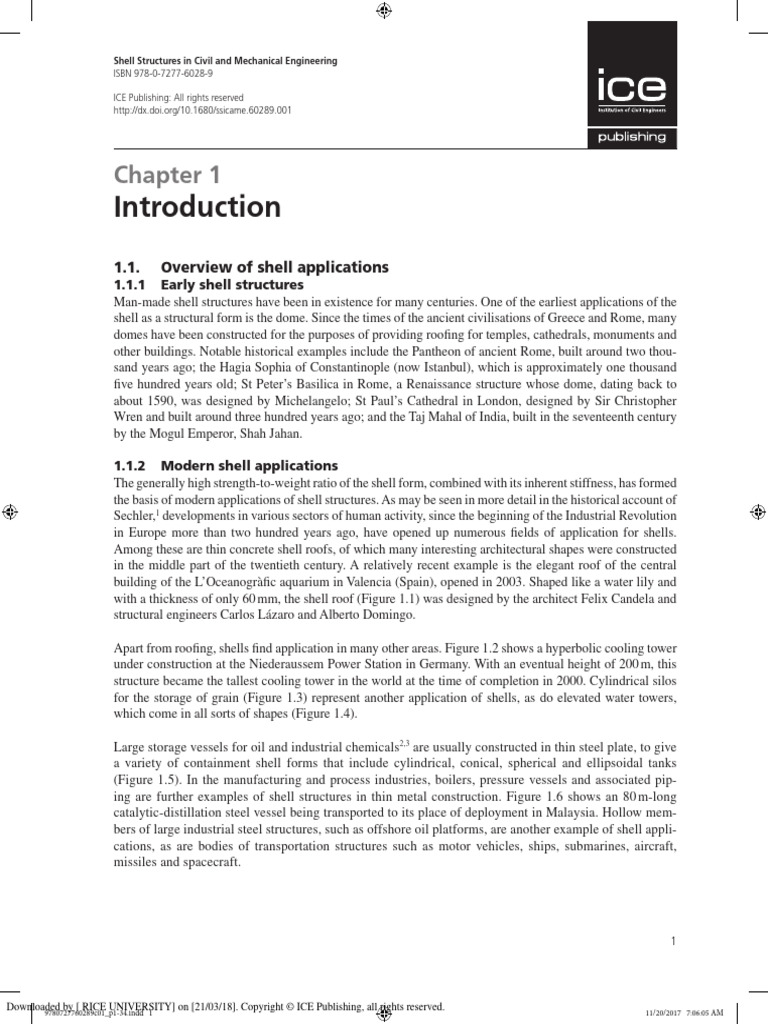 Shell Structures in Civil and Mechanical Engineering
ISBN 978-0-7277-6028-9

ICE Publishing: All rights reserved
http://dx.doi.org/10.1680/ssicame.60289.001

ice
Institution of Civil Engineers
publishing

Chapter 1
Introduction

1.1. Overview of shell applications
1.1.1 Early shell structures
Man-made shell structures have been in existence for many centuries. One of the earliest applications of the shell as a structural form is the dome. Since the times of the ancient civilisations of Greece and Rome, many domes have been constructed for the purposes of providing roofing for temples, cathedrals, monuments and other buildings. Notable historical examples include the Pantheon of ancient Rome, built around two thousand years ago; the Hagia Sophia of Constantinople (now Istanbul), which is approximately one thousand five hundred years old; St Peter's Basilica in Rome, a Renaissance structure whose dome, dating back to about 1590, was designed by Michelangelo; St Paul's Cathedral in London, designed by Sir Christopher Wren and built around three hundred years ago; and the Taj Mahal of India, built in the seventeenth century by the Mogul Emperor, Shah Jahan.

1.1.2 Modern shell applications
The generally high strength-to-weight ratio of the shell form, combined with its inherent stiffness, has formed the basis of modern applications of shell structures. As may be seen in more detail in the historical account of Sechler,$^1$ developments in various sectors of human activity, since the beginning of the Industrial Revolution in Europe more than two hundred years ago, have opened up numerous fields of application for shells. Among these are thin concrete shell roofs, of which many interesting architectural shapes were constructed in the middle part of the twentieth century. A relatively recent example is the elegant roof of the central building of the L'Oceanogràfic aquarium in Valencia (Spain), opened in 2003. Shaped like a water lily and with a thickness of only 60 mm, the shell roof (Figure 1.1) was designed by the architect Felix Candela and structural engineers Carlos Lázaro and Alberto Domingo.

Apart from roofing, shells find application in many other areas. Figure 1.2 shows a hyperbolic cooling tower under construction at the Niederaussem Power Station in Germany. With an eventual height of 200 m, this structure became the tallest cooling tower in the world at the time of completion in 2000. Cylindrical silos for the storage of grain (Figure 1.3) represent another application of shells, as do elevated water towers, which come in all sorts of shapes (Figure 1.4).

Large storage vessels for oil and industrial chemicals$^{2,3}$ are usually constructed in thin steel plate, to give a variety of containment shell forms that include cylindrical, conical, spherical and ellipsoidal tanks (Figure 1.5). In the manufacturing and process industries, boilers, pressure vessels and associated piping are further examples of shell structures in thin metal construction. Figure 1.6 shows an 80 m-long catalytic-distillation steel vessel being transported to its place of deployment in Malaysia. Hollow members of large industrial steel structures, such as offshore oil platforms, are another example of shell applications, as are bodies of transportation structures such as motor vehicles, ships, submarines, aircraft, missiles and spacecraft.

1

Downloaded by [ RICE UNIVERSITY] on [21/03/18]. Copyright © ICE Publishing, all rights reserved.
9780727760289c01_p1-34.indd 1
11/20/2017 7:06:05 AM